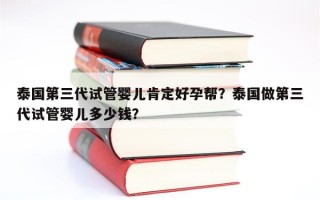 泰国第三代试管婴儿肯定好孕帮？泰国做第三代试管婴儿多少钱？